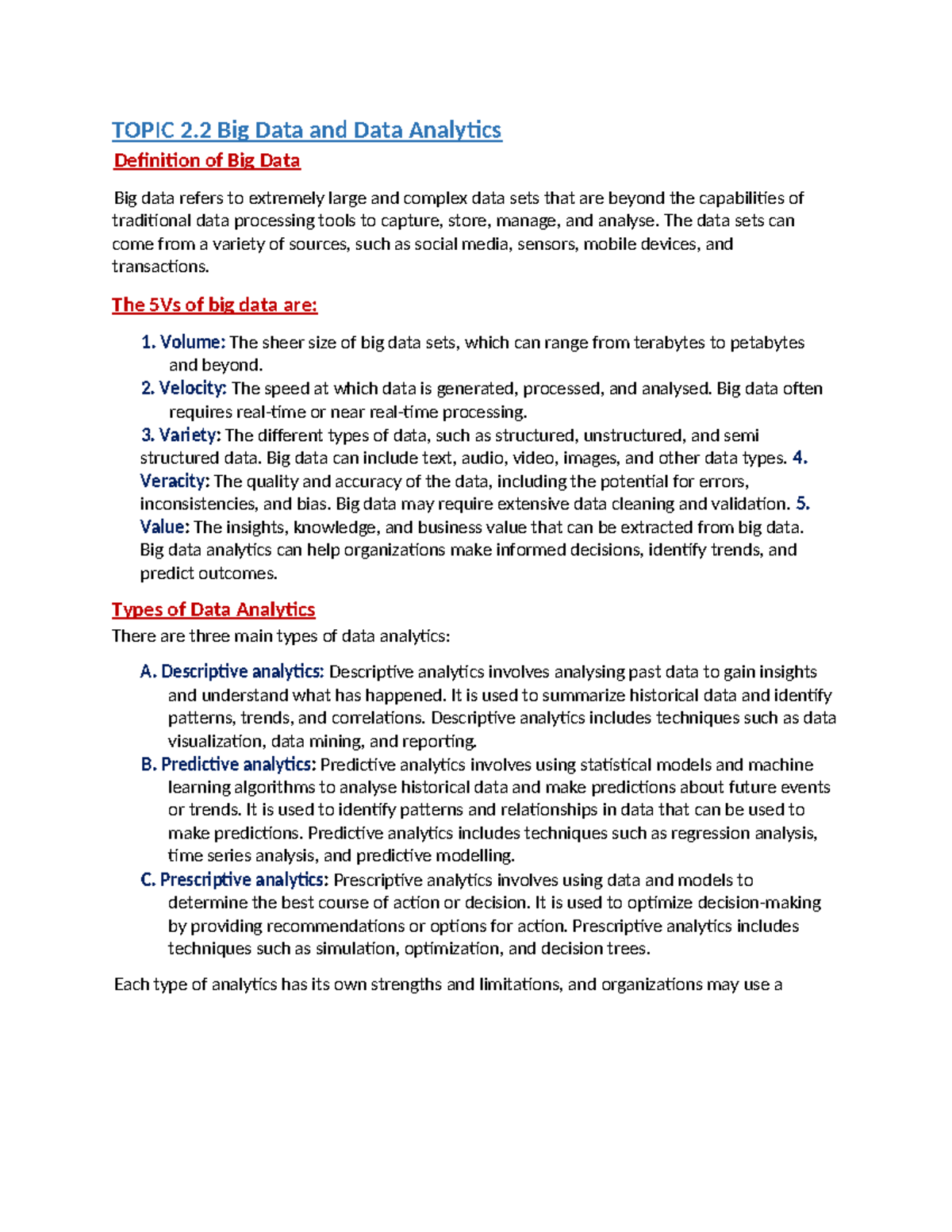 TOPIC 2.2 Big Data and Data Analytics

Definition of Big Data

Big data refers to extremely large and complex data sets that are beyond the capabilities of traditional data processing tools to capture, store, manage, and analyse. The data sets can come from a variety of sources, such as social media, sensors, mobile devices, and transactions.

The 5Vs of big data are:

1. Volume: The sheer size of big data sets, which can range from terabytes to petabytes and beyond.
2. Velocity: The speed at which data is generated, processed, and analysed. Big data often requires real-time or near real-time processing.
3. Variety: The different types of data, such as structured, unstructured, and semi structured data. Big data can include text, audio, video, images, and other data types. 4. Veracity: The quality and accuracy of the data, including the potential for errors, inconsistencies, and bias. Big data may require extensive data cleaning and validation. 5. Value: The insights, knowledge, and business value that can be extracted from big data. Big data analytics can help organizations make informed decisions, identify trends, and predict outcomes.

Types of Data Analytics

There are three main types of data analytics:

A. Descriptive analytics: Descriptive analytics involves analysing past data to gain insights and understand what has happened. It is used to summarize historical data and identify patterns, trends, and correlations. Descriptive analytics includes techniques such as data visualization, data mining, and reporting.
B. Predictive analytics: Predictive analytics involves using statistical models and machine learning algorithms to analyse historical data and make predictions about future events or trends. It is used to identify patterns and relationships in data that can be used to make predictions. Predictive analytics includes techniques such as regression analysis, time series analysis, and predictive modelling.
C. Prescriptive analytics: Prescriptive analytics involves using data and models to determine the best course of action or decision. It is used to optimize decision-making by providing recommendations or options for action. Prescriptive analytics includes techniques such as simulation, optimization, and decision trees.

Each type of analytics has its own strengths and limitations, and organizations may use a